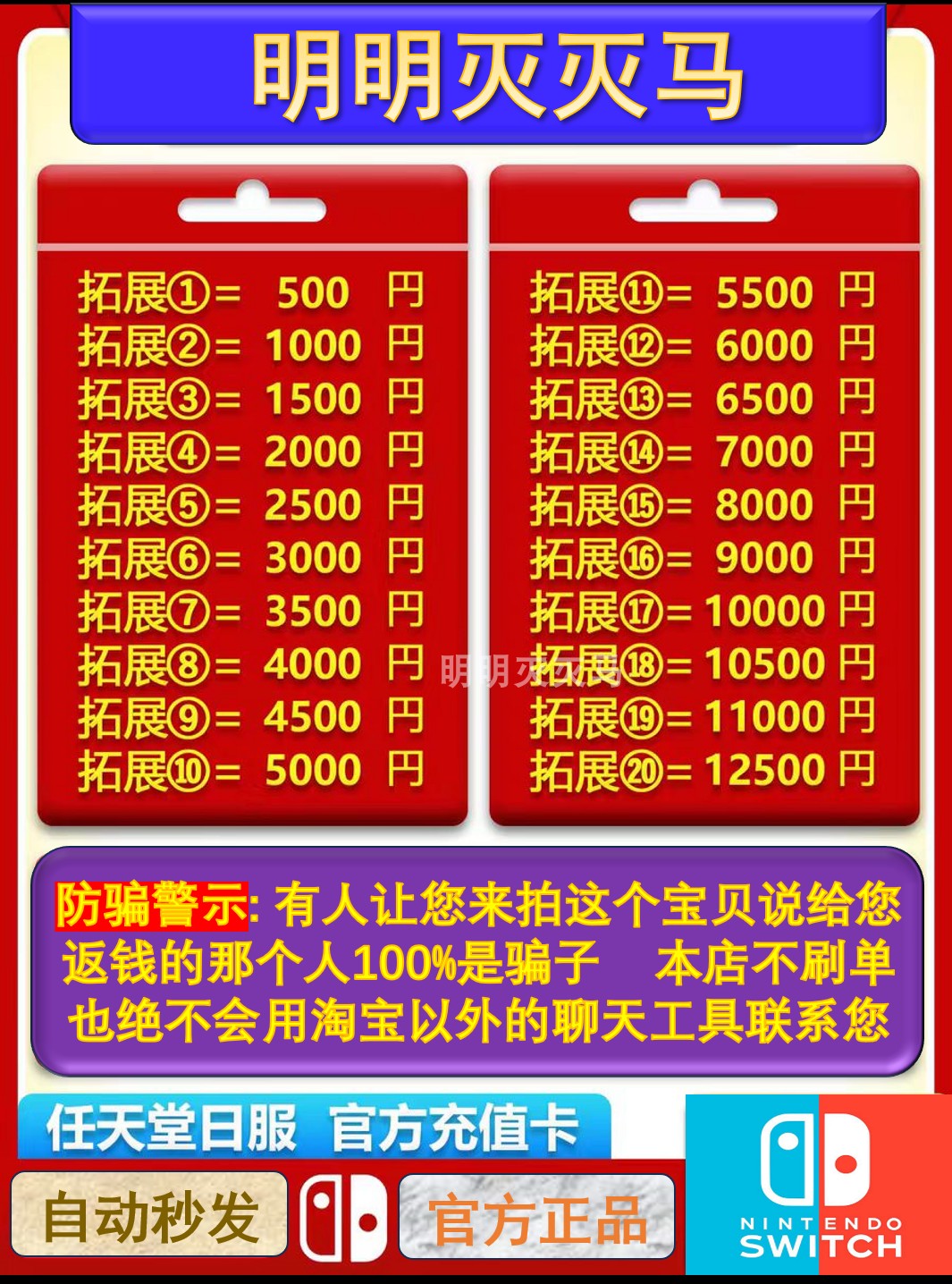 明明灭灭马

拓展①= 500 円
拓展②= 1000 円
拓展③= 1500 円
拓展④= 2000 円
拓展⑤= 2500 円
拓展⑥= 3000 円
拓展⑦= 3500 円
拓展⑧= 4000 円
拓展⑨= 4500 円
拓展⑩= 5000 円

拓展⑪= 5500 円
拓展⑫= 6000 円
拓展⑬= 6500 円
拓展⑭= 7000 円
拓展⑮= 8000 円
拓展⑯= 9000 円
拓展⑰= 10000 円
拓展⑱= 10500 円
拓展⑲= 11000 円
拓展⑳= 12500 円

明明灭灭马

防骗警示: 有人让您来拍这个宝贝说给您返钱的那个人100%是骗子 本店不刷单 也绝不会用淘宝以外的聊天工具联系您

任天堂日服 官方充值卡

自动秒发

官方正品

NINTENDO SWITCH